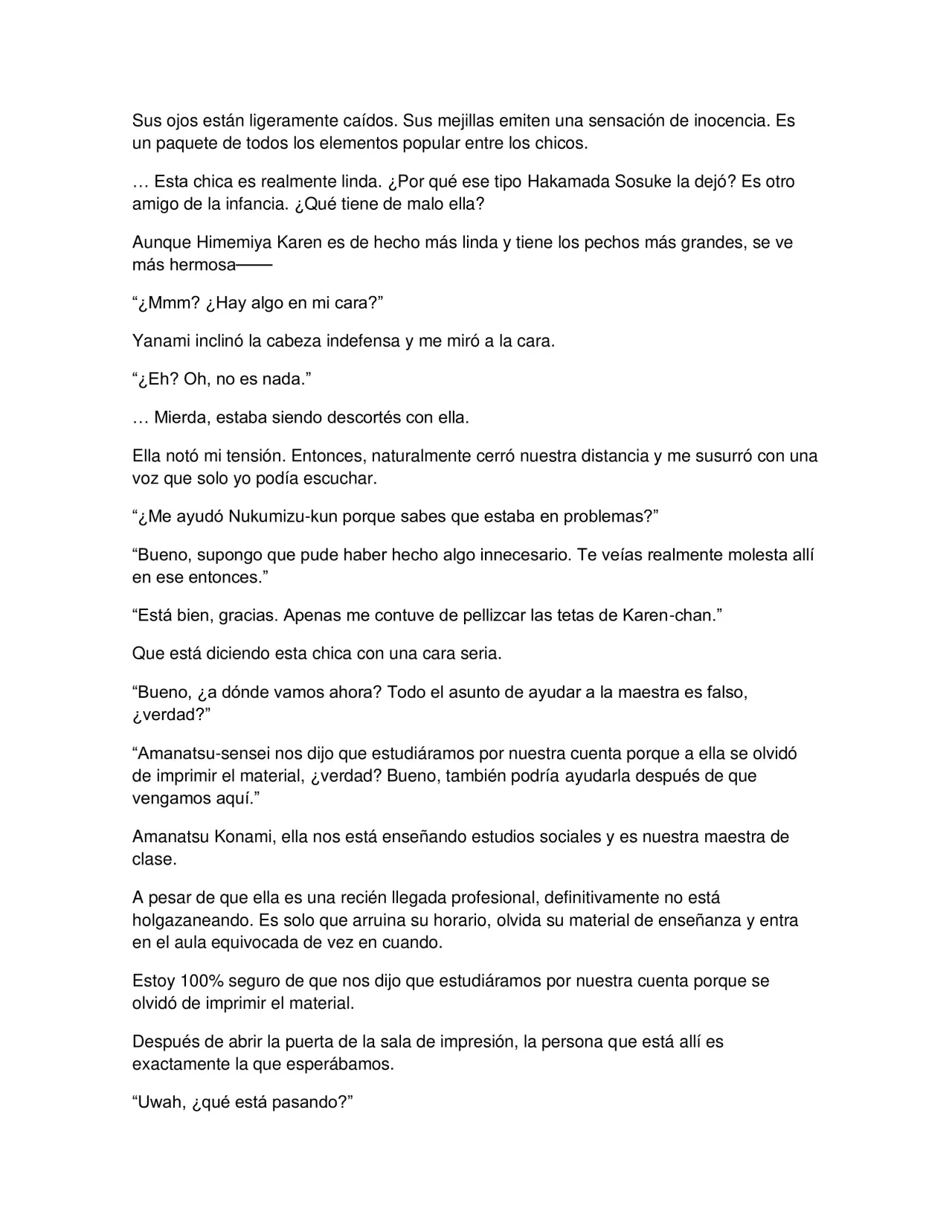 Sus ojos están ligeramente caídos. Sus mejillas emiten una sensación de inocencia. Es un paquete de todos los elementos popular entre los chicos.

… Esta chica es realmente linda. ¿Por qué ese tipo Hakamada Sosuke la dejó? Es otro amigo de la infancia. ¿Qué tiene de malo ella?

Aunque Himemiya Karen es de hecho más linda y tiene los pechos más grandes, se ve más hermosa——

"¿Mmm? ¿Hay algo en mi cara?"

Yanami inclinó la cabeza indefensa y me miró a la cara.

"¿Eh? Oh, no es nada."

… Mierda, estaba siendo descortés con ella.

Ella notó mi tensión. Entonces, naturalmente cerró nuestra distancia y me susurró con una voz que solo yo podía escuchar.

"¿Me ayudó Nukumizu-kun porque sabes que estaba en problemas?"

"Bueno, supongo que pude haber hecho algo innecesario. Te veías realmente molesta allí en ese entonces."

"Está bien, gracias. Apenas me contuve de pellizcar las tetas de Karen-chan."

Que está diciendo esta chica con una cara seria.

"Bueno, ¿a dónde vamos ahora? Todo el asunto de ayudar a la maestra es falso, ¿verdad?"

"Amanatsu-sensei nos dijo que estudiáramos por nuestra cuenta porque a ella se olvidó de imprimir el material, ¿verdad? Bueno, también podría ayudarla después de que vengamos aquí."

Amanatsu Konami, ella nos está enseñando estudios sociales y es nuestra maestra de clase.

A pesar de que ella es una recién llegada profesional, definitivamente no está holgazaneando. Es solo que arruina su horario, olvida su material de enseñanza y entra en el aula equivocada de vez en cuando.

Estoy 100% seguro de que nos dijo que estudiáramos por nuestra cuenta porque se olvidó de imprimir el material.

Después de abrir la puerta de la sala de impresión, la persona que está allí es exactamente la que esperábamos.

"Uwah, ¿qué está pasando?"